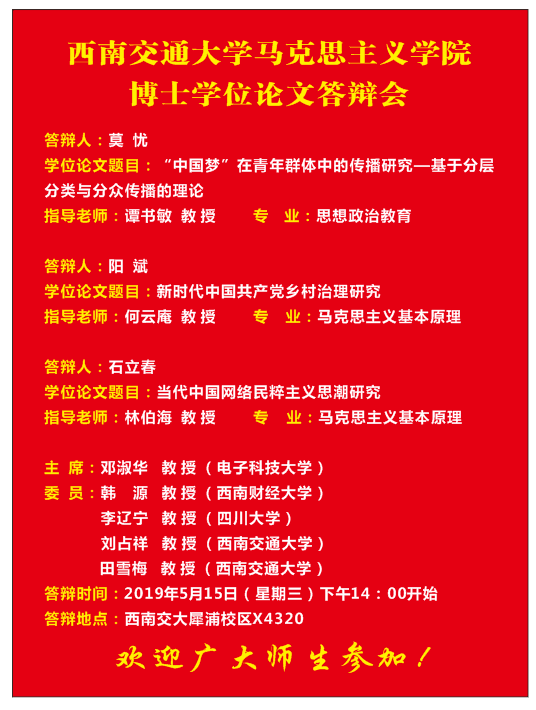 西南交通大学马克思主义学院
博士学位论文答辩会

答辩人：莫 忧
学位论文题目：“中国梦”在青年群体中的传播研究—基于分层分类与分众传播的理论
指导老师：谭书敏 教授　专 业：思想政治教育

答辩人：阳 斌
学位论文题目：新时代中国共产党乡村治理研究
指导老师：何云庵 教授　专 业：马克思主义基本原理

答辩人：石立春
学位论文题目：当代中国网络民粹主义思潮研究
指导老师：林伯海 教授　专 业：马克思主义基本原理

主 席：邓淑华 教授（电子科技大学）
委 员：韩 源 教授（西南财经大学）
李辽宁 教授（四川大学）
刘占祥 教授（西南交通大学）
田雪梅 教授（西南交通大学）
答辩时间：2019年5月15日（星期三）下午14：00开始
答辩地点：西南交大犀浦校区X4320

欢迎广大师生参加！